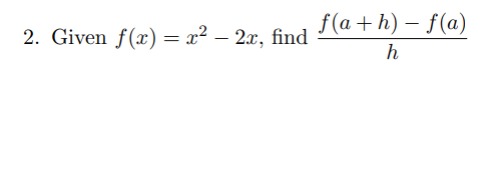 2. Given $f(x) = x^2 - 2x$, find $\frac{f(a+h) - f(a)}{h}$